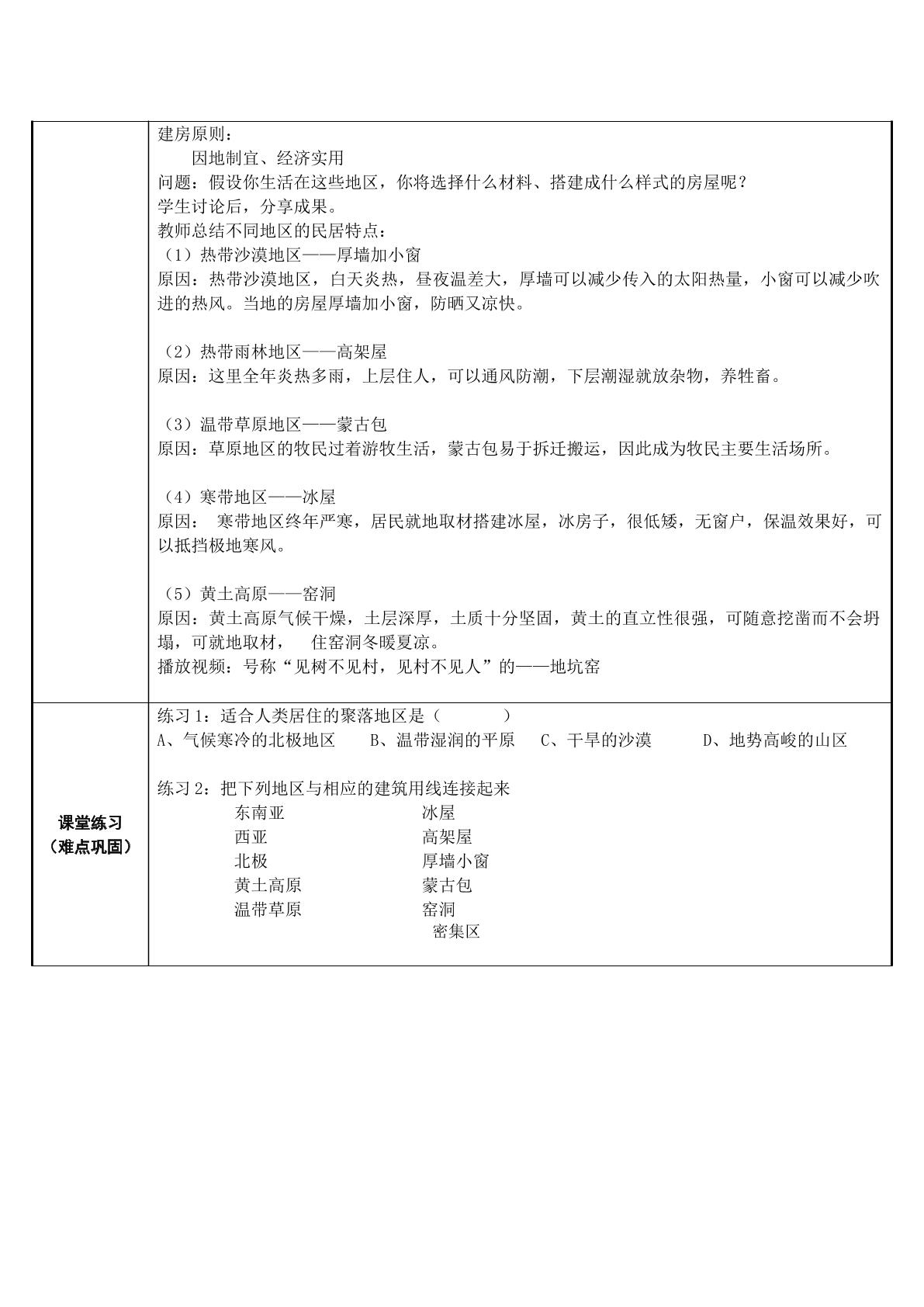 | | 建房原则：<br>因地制宜、经济实用<br>问题：假设你生活在这些地区，你将选择什么材料、搭建成什么样式的房屋呢？<br>学生讨论后，分享成果。<br>教师总结不同地区的民居特点：<br>（1）热带沙漠地区——厚墙加小窗<br>原因：热带沙漠地区，白天炎热，昼夜温差大，厚墙可以减少传入的太阳热量，小窗可以减少吹进的热风。当地的房屋厚墙加小窗，防晒又凉快。<br><br>（2）热带雨林地区——高架屋<br>原因：这里全年炎热多雨，上层住人，可以通风防潮，下层潮湿就放杂物，养牲畜。<br><br>（3）温带草原地区——蒙古包<br>原因：草原地区的牧民过着游牧生活，蒙古包易于拆迁搬运，因此成为牧民主要生活场所。<br><br>（4）寒带地区——冰屋<br>原因： 寒带地区终年严寒，居民就地取材搭建冰屋，冰房子，很低矮，无窗户，保温效果好，可以抵挡极地寒风。<br><br>（5）黄土高原——窑洞<br>原因：黄土高原气候干燥，土层深厚，土质十分坚固，黄土的直立性很强，可随意挖凿而不会坍塌，可就地取材， 住窑洞冬暖夏凉。<br>播放视频：号称“见树不见村，见村不见人”的——地坑窑 |
|---|---|
| 课堂练习<br>（难点巩固） | 练习1：适合人类居住的聚落地区是（ ）<br>A、气候寒冷的北极地区 B、温带湿润的平原 C、干旱的沙漠 D、地势高峻的山区<br><br>练习2：把下列地区与相应的建筑用线连接起来<br>东南亚 冰屋<br>西亚 高架屋<br>北极 厚墙小窗<br>黄土高原 蒙古包<br>温带草原 窑洞<br>密集区 |